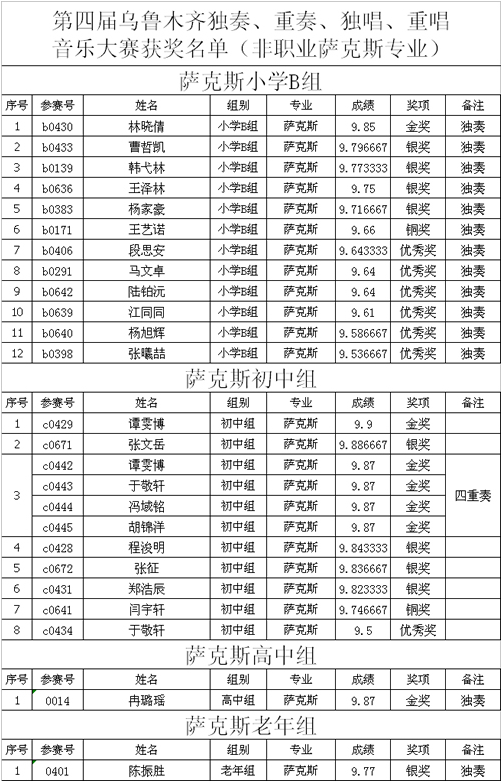 第四届乌鲁木齐独奏、重奏、独唱、重唱音乐大赛获奖名单（非职业萨克斯专业）

萨克斯小学B组

| 序号 | 参赛号 | 姓名 | 组别 | 专业 | 成绩 | 奖项 | 备注 |
|---|---|---|---|---|---|---|---|
| 1 | b0430 | 林晓倩 | 小学B组 | 萨克斯 | 9.85 | 金奖 | 独奏 |
| 2 | b0433 | 曹哲凯 | 小学B组 | 萨克斯 | 9.796667 | 银奖 | 独奏 |
| 3 | b0139 | 韩弋林 | 小学B组 | 萨克斯 | 9.773333 | 银奖 | 独奏 |
| 4 | b0636 | 王泽林 | 小学B组 | 萨克斯 | 9.75 | 银奖 | 独奏 |
| 5 | b0383 | 杨家豪 | 小学B组 | 萨克斯 | 9.716667 | 银奖 | 独奏 |
| 6 | b0171 | 王艺诺 | 小学B组 | 萨克斯 | 9.66 | 铜奖 | 独奏 |
| 7 | b0406 | 段思安 | 小学B组 | 萨克斯 | 9.643333 | 优秀奖 | 独奏 |
| 8 | b0291 | 马文卓 | 小学B组 | 萨克斯 | 9.64 | 优秀奖 | 独奏 |
| 9 | b0642 | 陆铂沅 | 小学B组 | 萨克斯 | 9.64 | 优秀奖 | 独奏 |
| 10 | b0639 | 江同同 | 小学B组 | 萨克斯 | 9.61 | 优秀奖 | 独奏 |
| 11 | b0640 | 杨旭辉 | 小学B组 | 萨克斯 | 9.586667 | 优秀奖 | 独奏 |
| 12 | b0398 | 张曦喆 | 小学B组 | 萨克斯 | 9.536667 | 优秀奖 | 独奏 |

萨克斯初中组

| 序号 | 参赛号 | 姓名 | 组别 | 专业 | 成绩 | 奖项 | 备注 |
|---|---|---|---|---|---|---|---|
| 1 | c0429 | 谭雯博 | 初中组 | 萨克斯 | 9.9 | 金奖 | |
| 2 | c0671 | 张文岳 | 初中组 | 萨克斯 | 9.886667 | 银奖 | |
| 3 | c0442 | 谭雯博 | 初中组 | 萨克斯 | 9.87 | 金奖 | 四重奏 |
| | c0443 | 于敬轩 | 初中组 | 萨克斯 | 9.87 | 金奖 | |
| | c0444 | 冯域铭 | 初中组 | 萨克斯 | 9.87 | 金奖 | |
| | c0445 | 胡锦洋 | 初中组 | 萨克斯 | 9.87 | 金奖 | |
| 4 | c0428 | 程浚明 | 初中组 | 萨克斯 | 9.843333 | 银奖 | |
| 5 | c0672 | 张征 | 初中组 | 萨克斯 | 9.836667 | 银奖 | |
| 6 | c0431 | 郑浩辰 | 初中组 | 萨克斯 | 9.823333 | 银奖 | |
| 7 | c0641 | 闫宇轩 | 初中组 | 萨克斯 | 9.746667 | 铜奖 | |
| 8 | c0434 | 于敬轩 | 初中组 | 萨克斯 | 9.5 | 优秀奖 | |

萨克斯高中组

| 序号 | 参赛号 | 姓名 | 组别 | 专业 | 成绩 | 奖项 | 备注 |
|---|---|---|---|---|---|---|---|
| 1 | 0014 | 冉璐瑶 | 高中组 | 萨克斯 | 9.87 | 金奖 | 独奏 |

萨克斯老年组

| 序号 | 参赛号 | 姓名 | 组别 | 专业 | 成绩 | 奖项 | 备注 |
|---|---|---|---|---|---|---|---|
| 1 | 0401 | 陈振胜 | 老年组 | 萨克斯 | 9.77 | 银奖 | 独奏 |